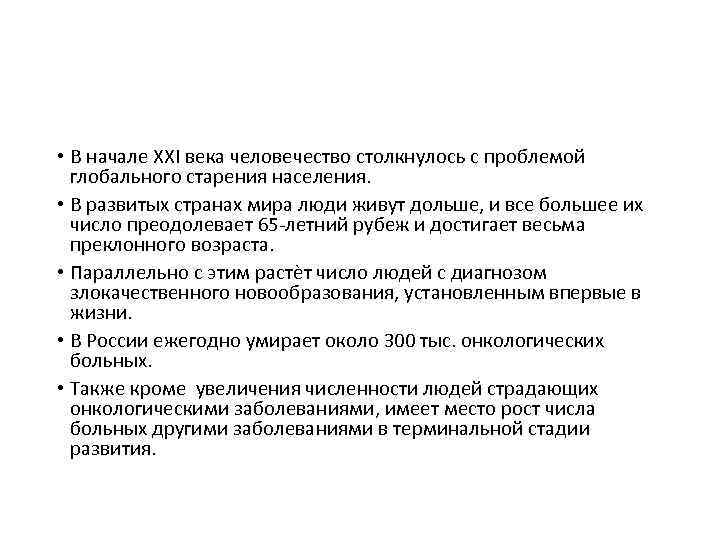 • В начале XXI века человечество столкнулось с проблемой глобального старения населения.

• В развитых странах мира люди живут дольше, и все большее их число преодолевает 65-летний рубеж и достигает весьма преклонного возраста.

• Параллельно с этим растѐт число людей с диагнозом злокачественного новообразования, установленным впервые в жизни.

• В России ежегодно умирает около 300 тыс. онкологических больных.

• Также кроме увеличения численности людей страдающих онкологическими заболеваниями, имеет место рост числа больных другими заболеваниями в терминальной стадии развития.